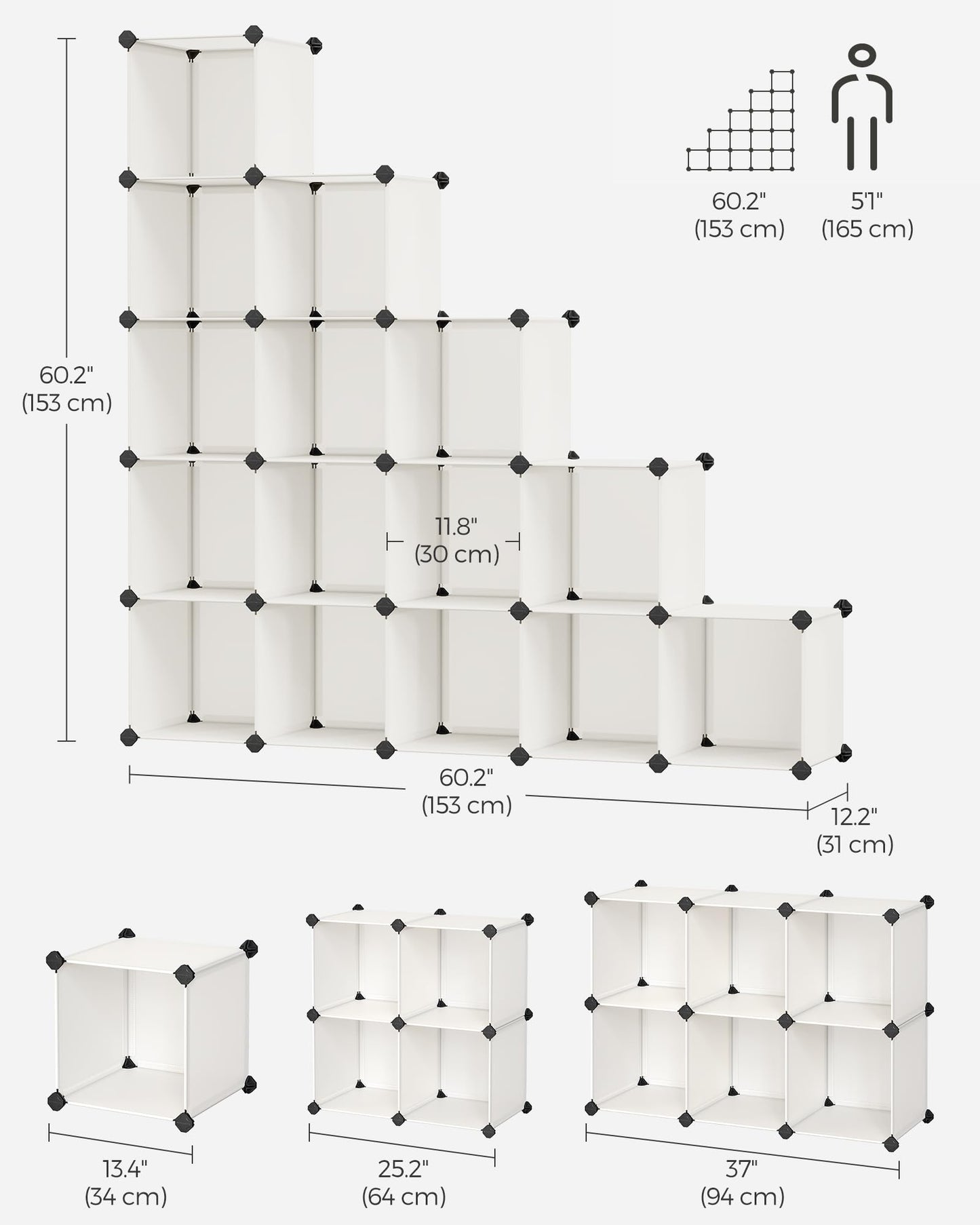 60.2"
(153 cm)

5'1"
(165 cm)

60.2"
(153 cm)

11.8"
(30 cm)

60.2"
(153 cm)

12.2"
(31 cm)

13.4"
(34 cm)

25.2"
(64 cm)

37"
(94 cm)